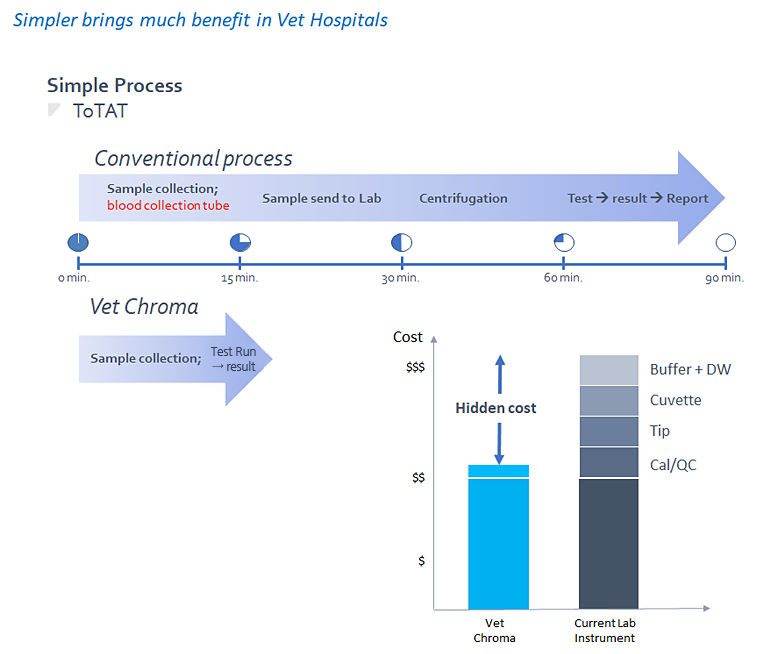 Simpler brings much benefit in Vet Hospitals

Simple Process
ToTAT

Conventional process

Sample collection; blood collection tube
Sample send to Lab
Centrifugation
Test → result → Report

0 min.
15 min.
30 min.
60 min.
90 min.

Vet Chroma

Sample collection;
Test Run → result

Cost
$$$
$$
$
Hidden cost
Buffer + DW
Cuvette
Tip
Cal/QC
Vet Chroma
Current Lab Instrument